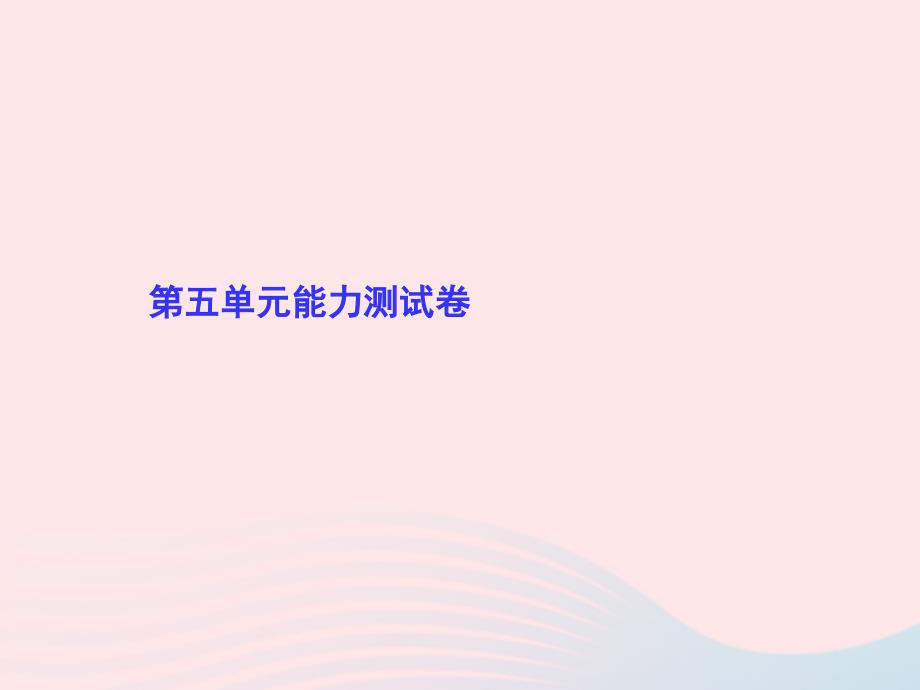 第五单元能力测试卷